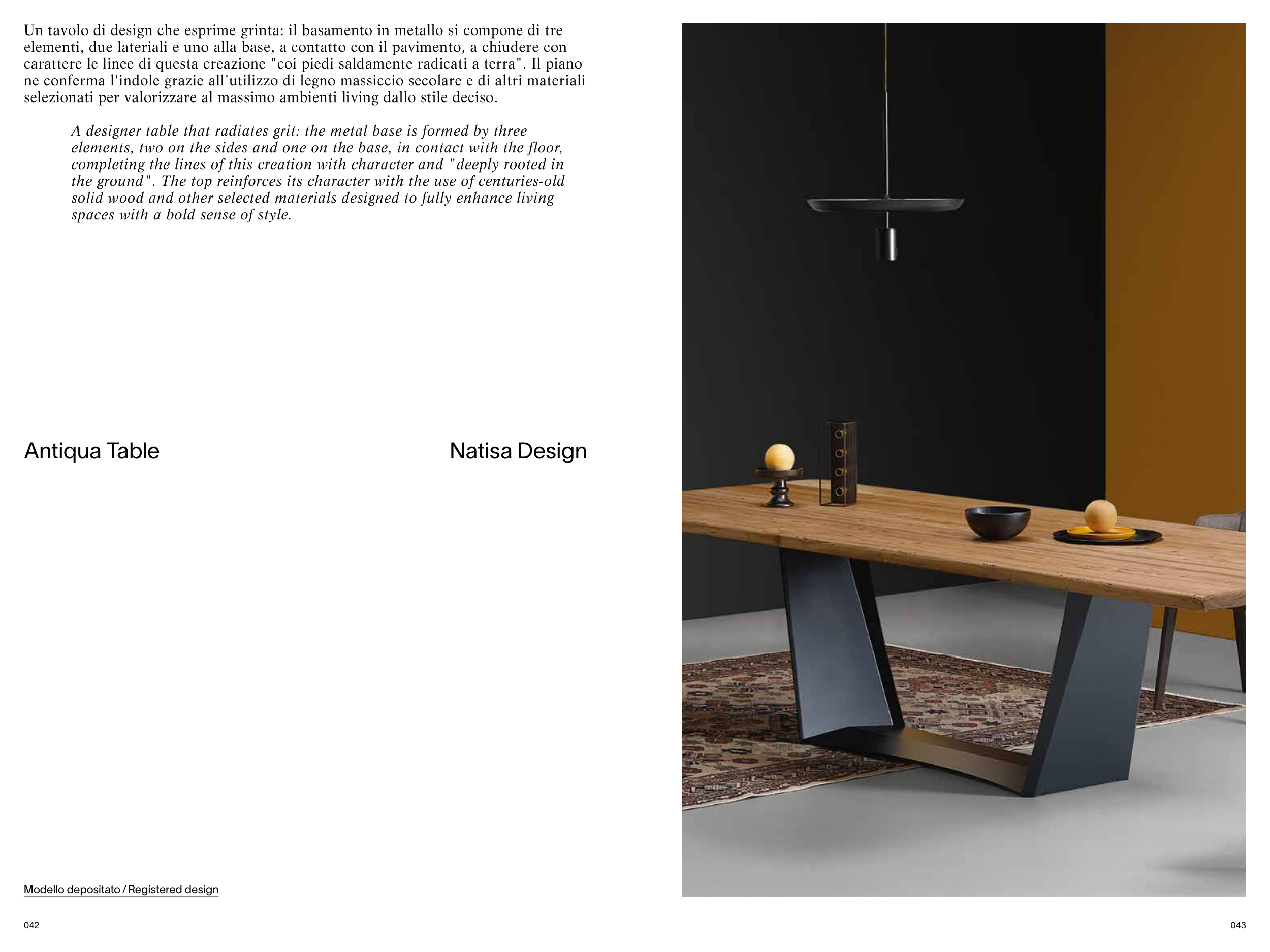 Un tavolo di design che esprime grinta: il basamento in metallo si compone di tre elementi, due lateriali e uno alla base, a contatto con il pavimento, a chiudere con carattere le linee di questa creazione "coi piedi saldamente radicati a terra". Il piano ne conferma l'indole grazie all'utilizzo di legno massiccio secolare e di altri materiali selezionati per valorizzare al massimo ambienti living dallo stile deciso.

A designer table that radiates grit: the metal base is formed by three elements, two on the sides and one on the base, in contact with the floor, completing the lines of this creation with character and "deeply rooted in the ground". The top reinforces its character with the use of centuries-old solid wood and other selected materials designed to fully enhance living spaces with a bold sense of style.

Antiqua Table

Natisa Design

Modello depositato / Registered design

042

043